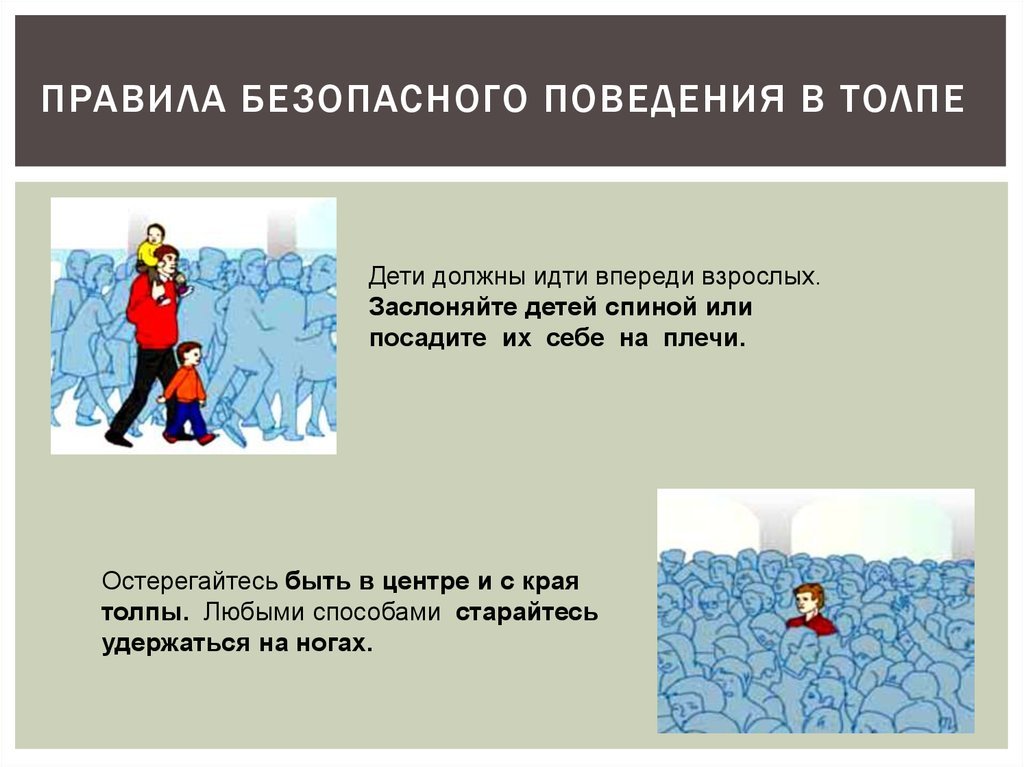 ПРАВИЛА БЕЗОПАСНОГО ПОВЕДЕНИЯ В ТОЛПЕ

Дети должны идти впереди взрослых. Заслоняйте детей спиной или посадите их себе на плечи.

Остерегайтесь быть в центре и с края толпы. Любыми способами старайтесь удержаться на ногах.